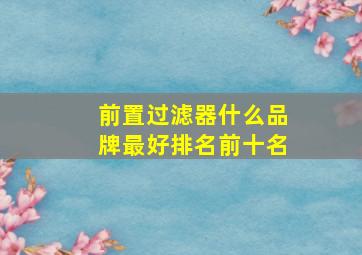 前置过滤器什么品牌最好排名前十名